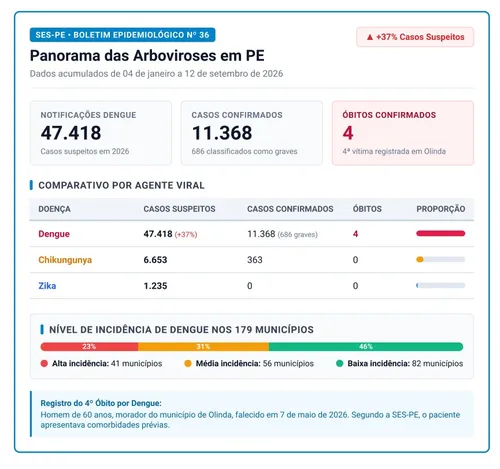 SES-PE • BOLETIM EPIDEMIOLÓGICO Nº 36

▲ +37% Casos Suspeitos

Panorama das Arboviroses em PE

Dados acumulados de 04 de janeiro a 12 de setembro de 2026

NOTIFICAÇÕES DENGUE
47.418
Casos suspeitos em 2026

CASOS CONFIRMADOS
11.368
686 classificados como graves

ÓBITOS CONFIRMADOS
4
4ª vítima registrada em Olinda

COMPARATIVO POR AGENTE VIRAL

| DOENÇA | CASOS SUSPEITOS | CASOS CONFIRMADOS | ÓBITOS | PROPORÇÃO |
|---|---|---|---|---|
| Dengue | 47.418 (+37%) | 11.368 (686 graves) | 4 | |
| Chikungunya | 6.653 | 363 | 0 | |
| Zika | 1.235 | 0 | 0 | |

NÍVEL DE INCIDÊNCIA DE DENGUE NOS 179 MUNICÍPIOS

23% 31% 46%

Alta incidência: 41 municípios
Média incidência: 56 municípios
Baixa incidência: 82 municípios

Registro do 4º Óbito por Dengue:
Homem de 60 anos, morador do município de Olinda, falecido em 7 de maio de 2026. Segundo a SES-PE, o paciente apresentava comorbidades prévias.